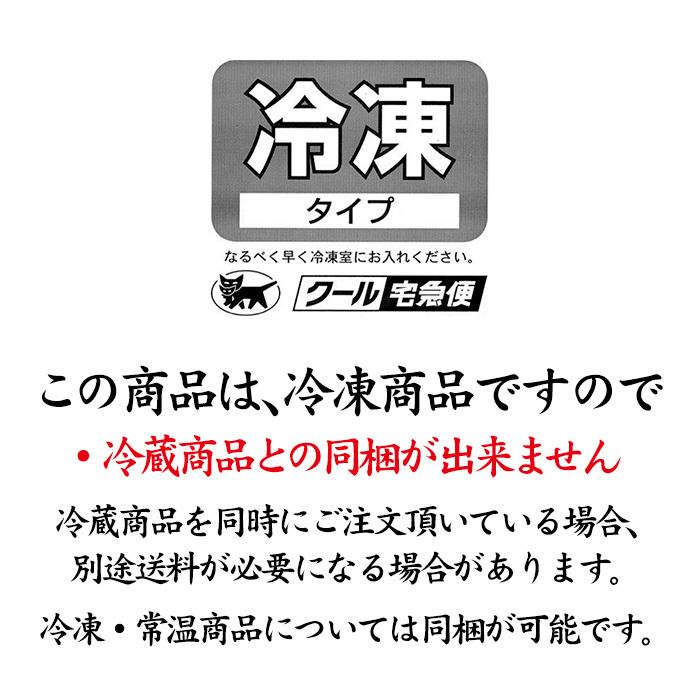 冷凍
タイプ
なるべく早く冷凍室にお入れください。
クール宅急便

この商品は、冷凍商品ですので
・冷蔵商品との同梱が出来ません
冷蔵商品を同時にご注文頂いている場合、別途送料が必要になる場合があります。
冷凍・常温商品については同梱が可能です。